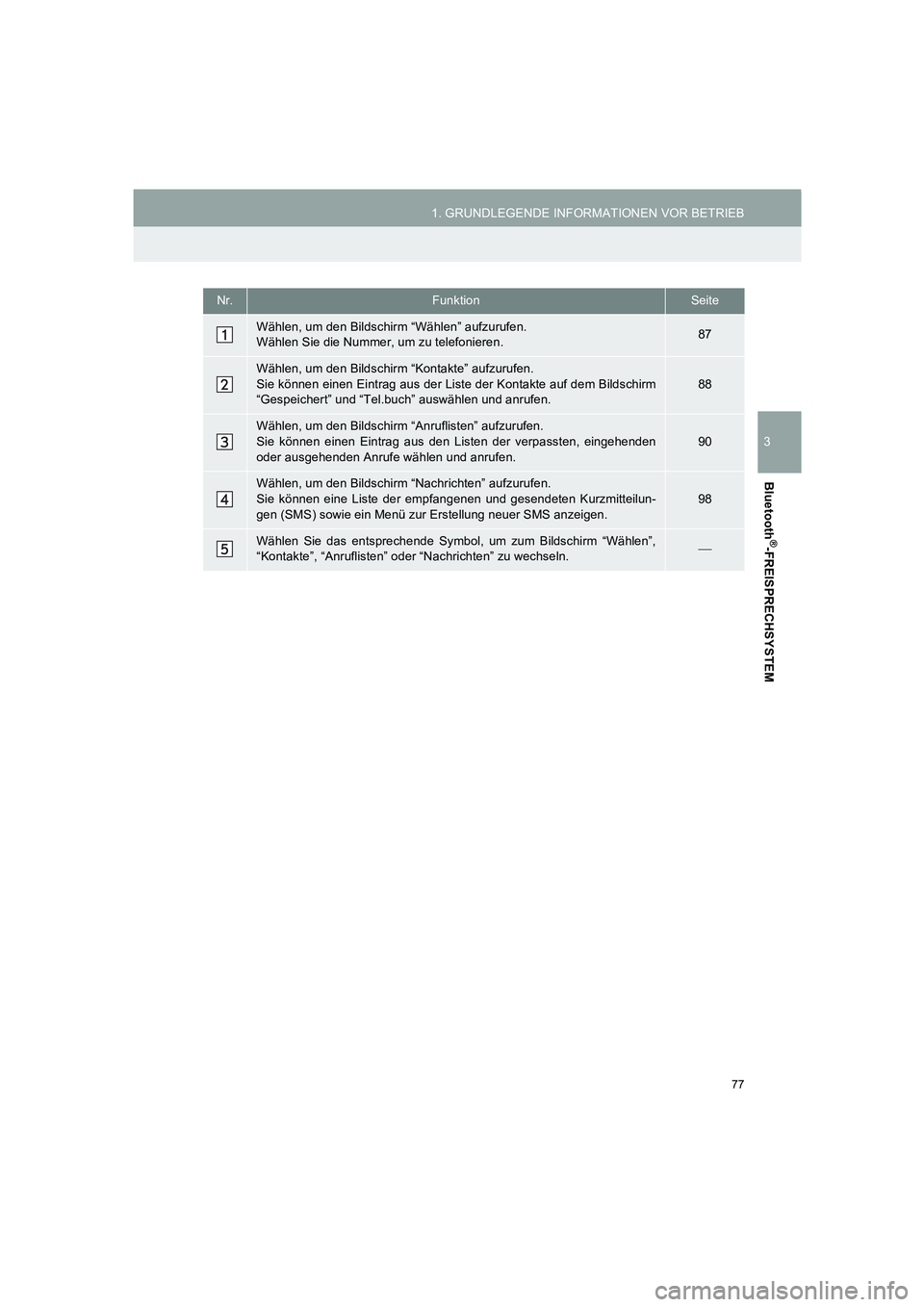 1. GRUNDLEGENDE INFORMATIONEN VOR BETRIEB

| Nr. | Funktion | Seite |
|---|---|---|
| 1 | Wählen, um den Bildschirm “Wählen” aufzurufen. Wählen Sie die Nummer, um zu telefonieren. | 87 |
| 2 | Wählen, um den Bildschirm “Kontakte” aufzurufen. Sie können einen Eintrag aus der Liste der Kontakte auf dem Bildschirm “Gespeichert” und “Tel.buch” auswählen und anrufen. | 88 |
| 3 | Wählen, um den Bildschirm “Anruflisten” aufzurufen. Sie können einen Eintrag aus den Listen der verpassten, eingehenden oder ausgehenden Anrufe wählen und anrufen. | 90 |
| 4 | Wählen, um den Bildschirm “Nachrichten” aufzurufen. Sie können eine Liste der empfangenen und gesendeten Kurzmitteilungen (SMS) sowie ein Menü zur Erstellung neuer SMS anzeigen. | 98 |
| 5 | Wählen Sie das entsprechende Symbol, um zum Bildschirm “Wählen”, “Kontakte”, “Anruflisten” oder “Nachrichten” zu wechseln. | — |

3

Bluetooth®-FREISPRECHSYSTEM

77

carmanualsonline.info